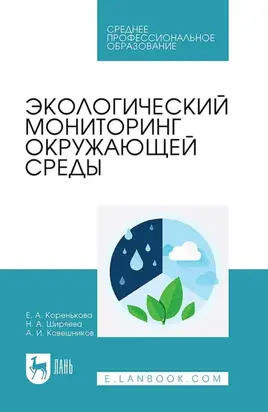 СРЕДНЕЕ ПРОФЕССИОНАЛЬНОЕ ОБРАЗОВАНИЕ

ЭКОЛОГИЧЕСКИЙ МОНИТОРИНГ ОКРУЖАЮЩЕЙ СРЕДЫ

Е. А. Коренькова
Н. А. Ширяева
А. И. Ковешников

ЛАНЬ

E.LANBOOK.COM